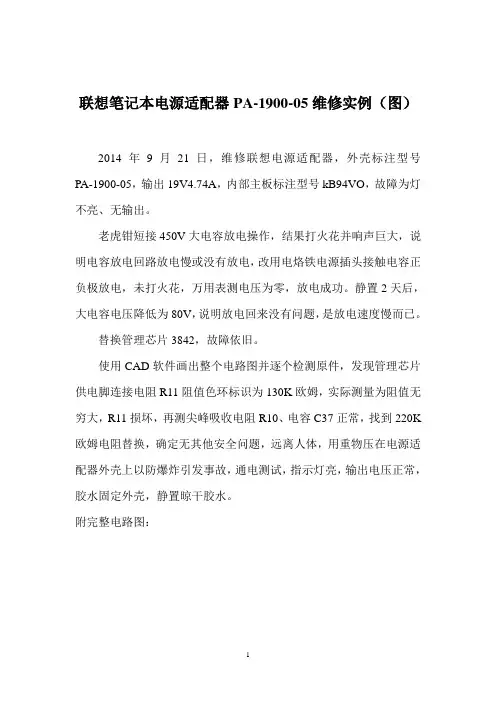 联想笔记本电源适配器 PA-1900-05 维修实例（图）

2014 年 9 月 21 日，维修联想电源适配器，外壳标注型号 PA-1900-05，输出 19V4.74A，内部主板标注型号 kB94VO，故障为灯不亮、无输出。

老虎钳短接 450V 大电容放电操作，结果打火花并响声巨大，说明电容放电回路放电慢或没有放电，改用电烙铁电源插头接触电容正负极放电，未打火花，万用表测电压为零，放电成功。静置 2 天后，大电容电压降低为 80V，说明放电回来没有问题，是放电速度慢而已。

替换管理芯片 3842，故障依旧。

使用 CAD 软件画出整个电路图并逐个检测原件，发现管理芯片供电脚连接电阻 R11 阻值色环标识为 130K 欧姆，实际测量为阻值无穷大，R11 损坏，再测尖峰吸收电阻 R10、电容 C37 正常，找到 220K 欧姆电阻替换，确定无其他安全问题，远离人体，用重物压在电源适配器外壳上以防爆炸引发事故，通电测试，指示灯亮，输出电压正常，胶水固定外壳，静置晾干胶水。

附完整电路图：

1